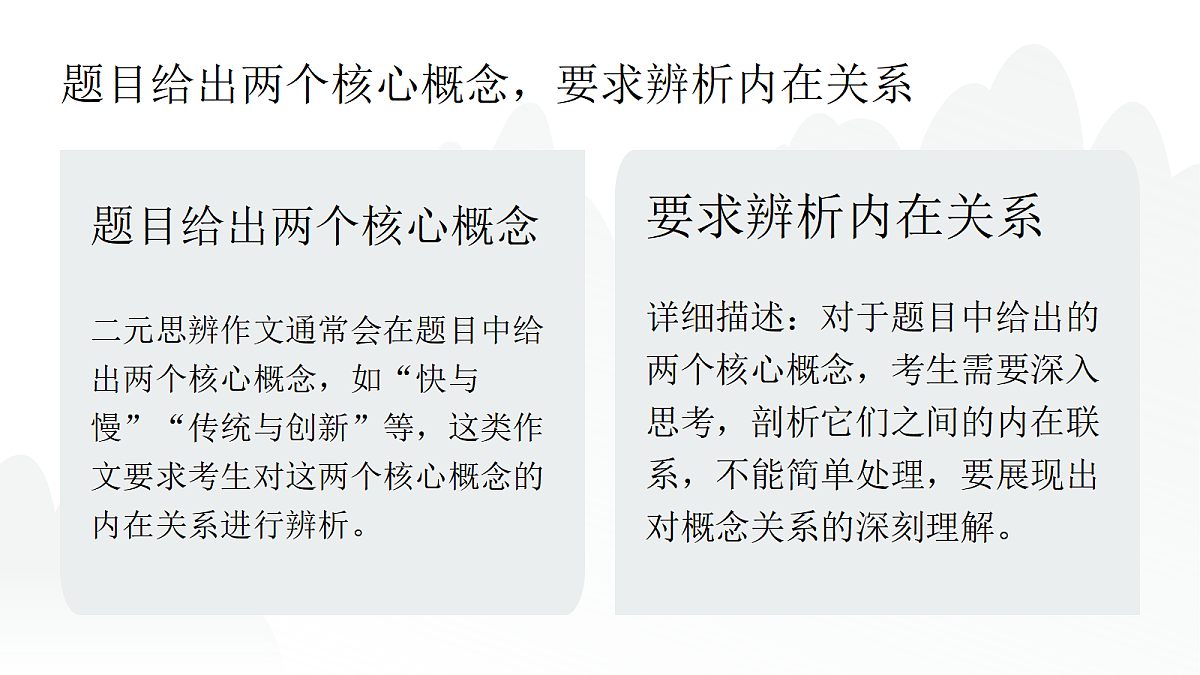 题目给出两个核心概念，要求辨析内在关系

题目给出两个核心概念

二元思辨作文通常会在题目中给出两个核心概念，如“快与慢”“传统与创新”等，这类作文要求考生对这两个核心概念的内在关系进行辨析。

要求辨析内在关系

详细描述：对于题目中给出的两个核心概念，考生需要深入思考，剖析它们之间的内在联系，不能简单处理，要展现出对概念关系的深刻理解。